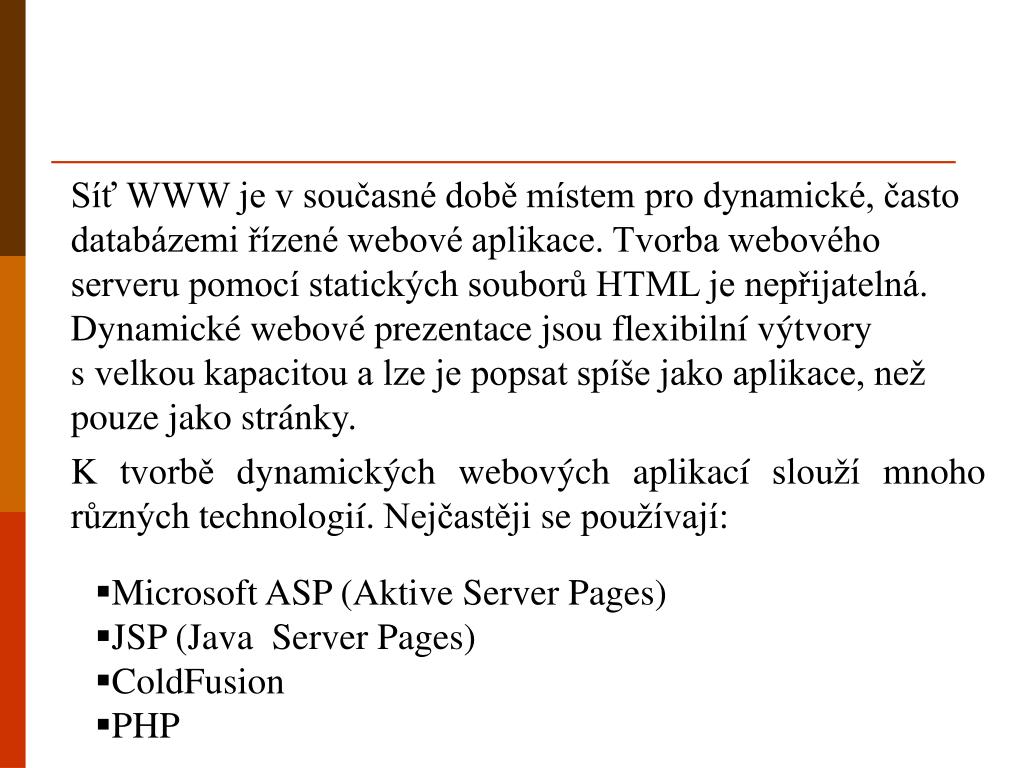 Síť WWW je v současné době místem pro dynamické, často databázemi řízené webové aplikace. Tvorba webového serveru pomocí statických souborů HTML je nepřijatelná. Dynamické webové prezentace jsou flexibilní výtvory s velkou kapacitou a lze je popsat spíše jako aplikace, než pouze jako stránky.

K tvorbě dynamických webových aplikací slouží mnoho různých technologií. Nejčastěji se používají:

▪Microsoft ASP (Aktive Server Pages)
▪JSP (Java Server Pages)
▪ColdFusion
▪PHP